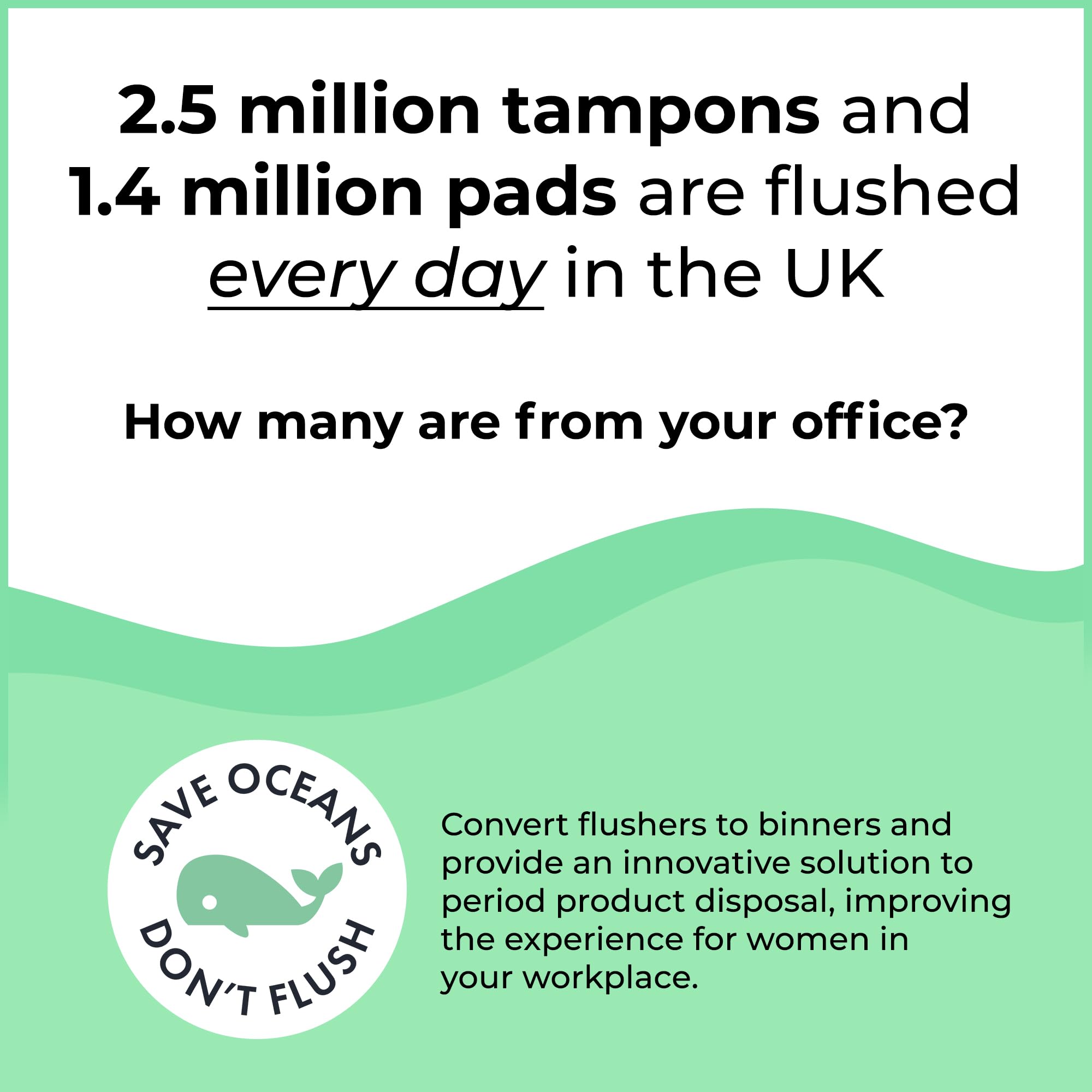 2.5 million tampons and 1.4 million pads are flushed every day in the UK

How many are from your office?

SAVE OCEANS
DON'T FLUSH

Convert flushers to binners and provide an innovative solution to period product disposal, improving the experience for women in your workplace.